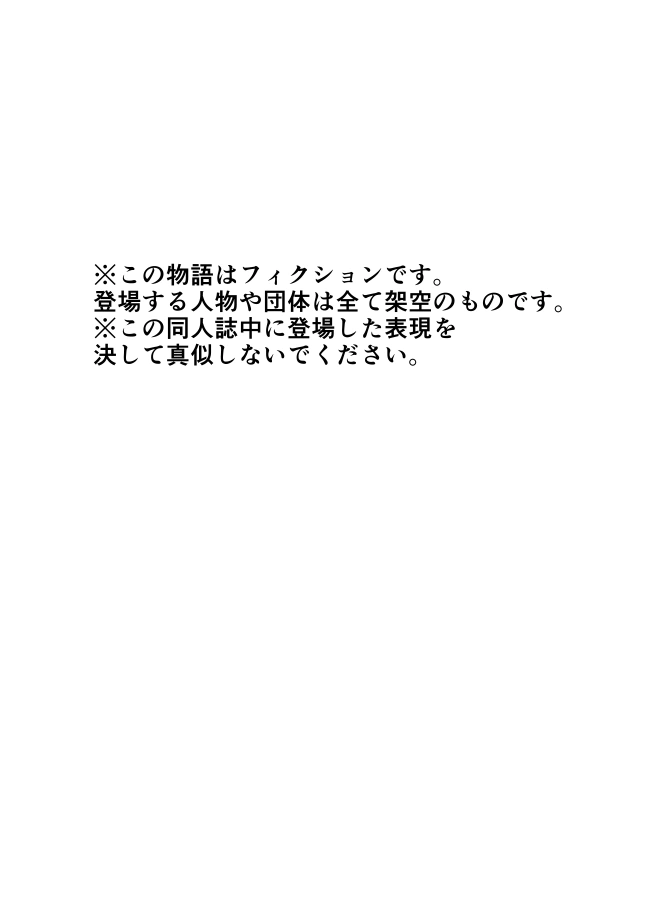 ※この物語はフィクションです。
登場する人物や団体は全て架空のものです。
※この同人誌中に登場した表現を
決して真似しないでください。